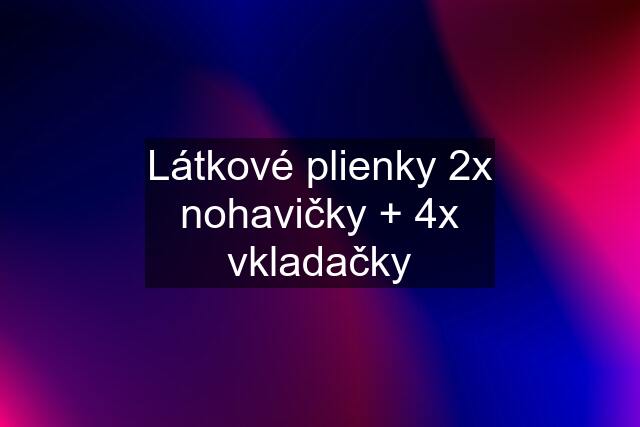 Látkové plienky 2x nohavičky + 4x vkladačky